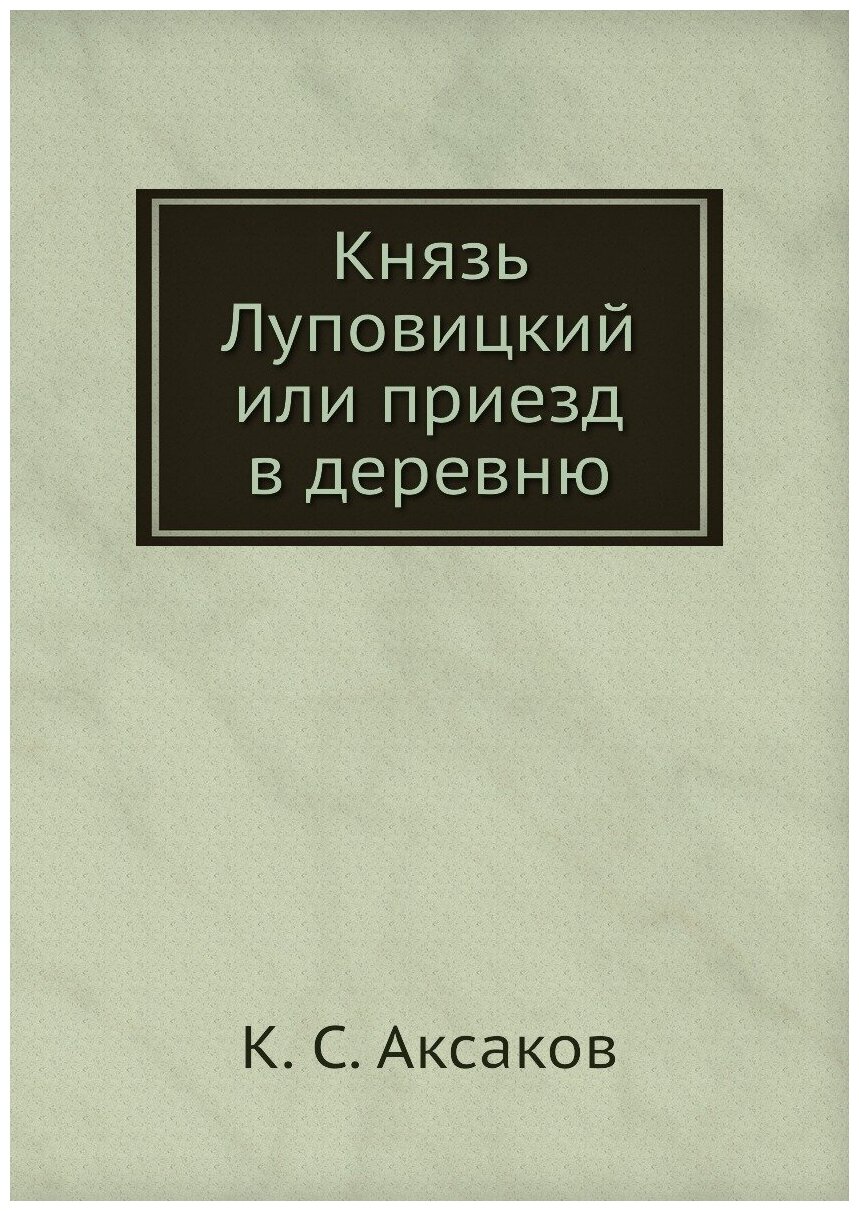 Князь Луповицкий или приезд в деревню

К. С. Аксаков